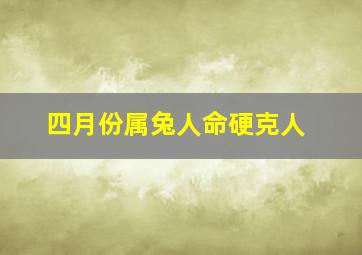 四月份属兔人命硬克人